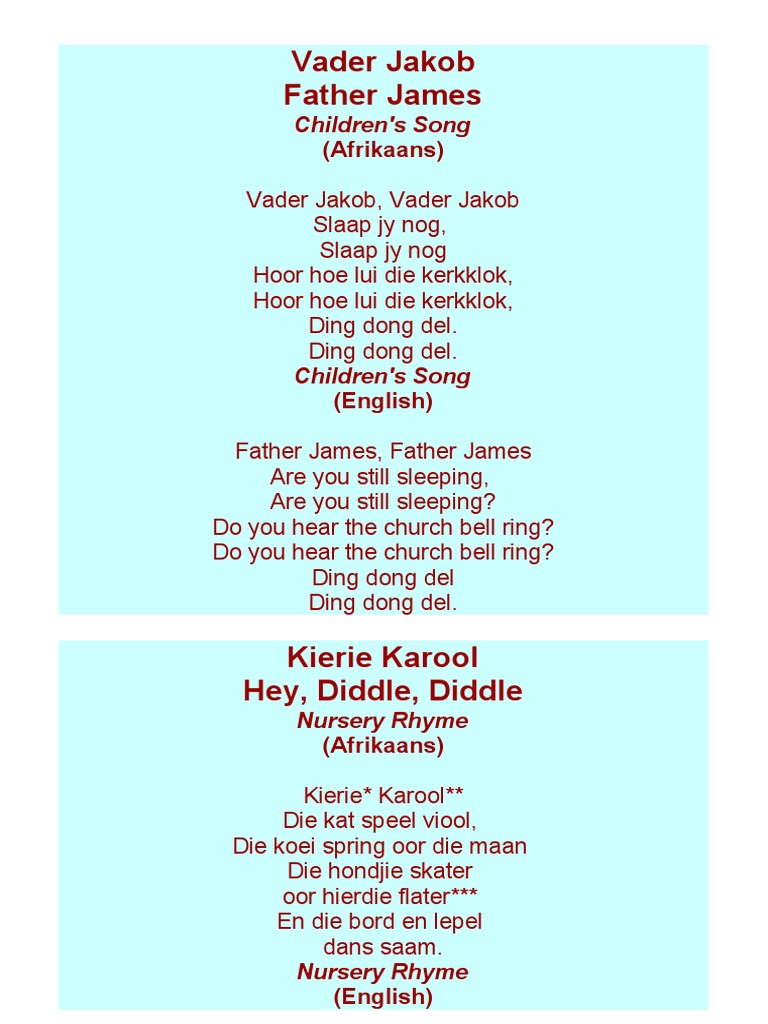 Vader Jakob
Father James
Children's Song
(Afrikaans)

Vader Jakob, Vader Jakob
Slaap jy nog,
Slaap jy nog
Hoor hoe lui die kerkklok,
Hoor hoe lui die kerkklok,
Ding dong del.
Ding dong del.
Children's Song
(English)

Father James, Father James
Are you still sleeping,
Are you still sleeping?
Do you hear the church bell ring?
Do you hear the church bell ring?
Ding dong del
Ding dong del.

Kierie Karool
Hey, Diddle, Diddle
Nursery Rhyme
(Afrikaans)

Kierie* Karool**
Die kat speel viool,
Die koei spring oor die maan
Die hondjie skater
oor hierdie flater***
En die bord en lepel
dans saam.
Nursery Rhyme
(English)